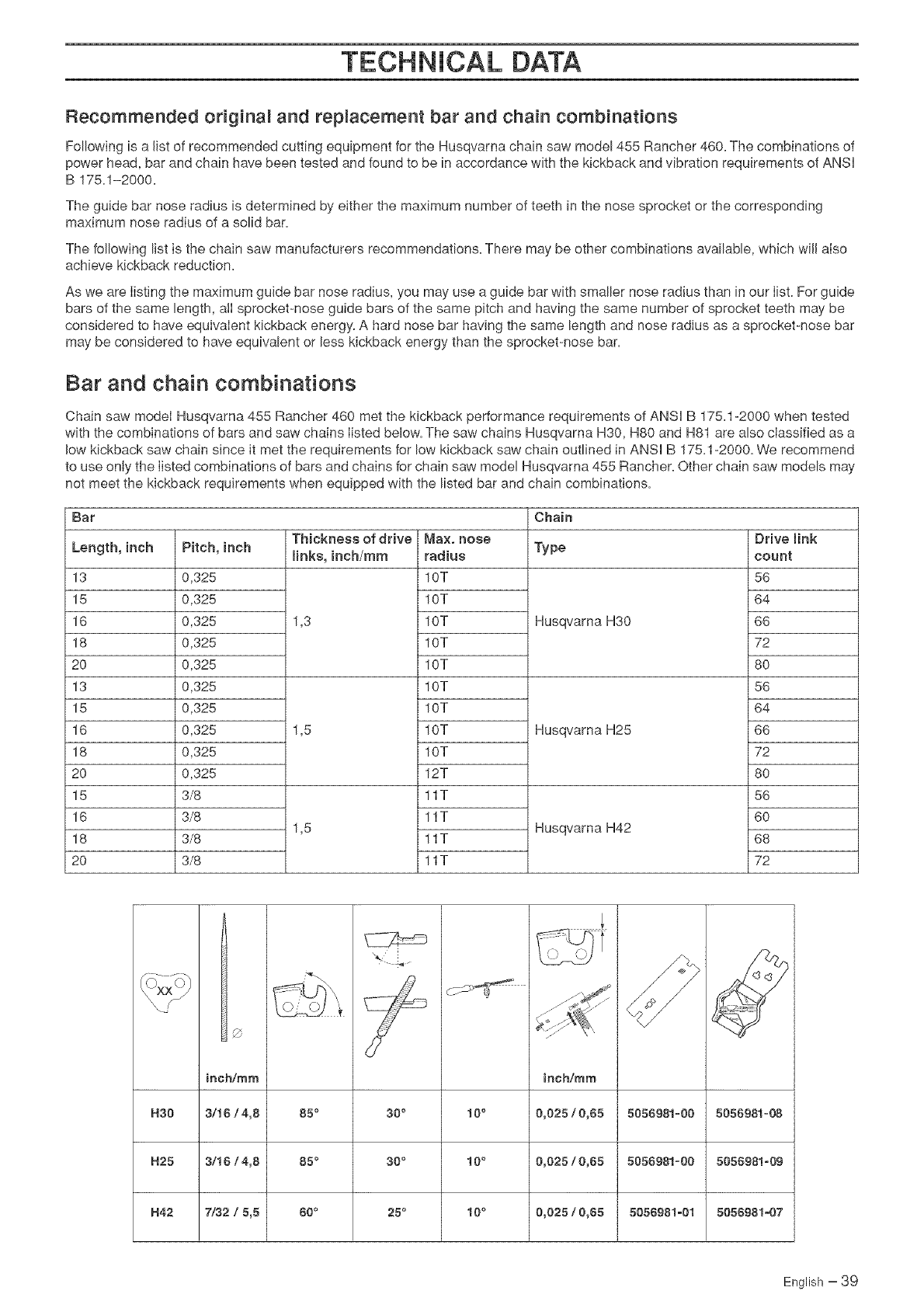 TECHNICAL DATA

Recommended original and replacement bar and chain combinations

Following is a list of recommended cutting equipment for the Husqvarna chain saw model 455 Rancher 460. The combinations of power head, bar and chain have been tested and found to be in accordance with the kickback and vibration requirements of ANSI B 175.1–2000.

The guide bar nose radius is determined by either the maximum number of teeth in the nose sprocket or the corresponding maximum nose radius of a solid bar.

The following list is the chain saw manufacturers recommendations. There may be other combinations available, which will also achieve kickback reduction.

As we are listing the maximum guide bar nose radius, you may use a guide bar with smaller nose radius than in our list. For guide bars of the same length, all sprocket-nose guide bars of the same pitch and having the same number of sprocket teeth may be considered to have equivalent kickback energy. A hard nose bar having the same length and nose radius as a sprocket-nose bar may be considered to have equivalent or less kickback energy than the sprocket-nose bar.

Bar and chain combinations

Chain saw model Husqvarna 455 Rancher 460 met the kickback performance requirements of ANSI B 175.1-2000 when tested with the combinations of bars and saw chains listed below. The saw chains Husqvarna H30, H80 and H81 are also classified as a low kickback saw chain since it met the requirements for low kickback saw chain outlined in ANSI B 175.1-2000. We recommend to use only the listed combinations of bars and chains for chain saw model Husqvarna 455 Rancher. Other chain saw models may not meet the kickback requirements when equipped with the listed bar and chain combinations.

| Bar | | | | Chain | |
|---|---|---|---|---|---|
| Length, inch | Pitch, inch | Thickness of drive links, inch/mm | Max. nose radius | Type | Drive link count |
| 13 | 0,325 | 1,3 | 10T | Husqvarna H30 | 56 |
| 15 | 0,325 | | 10T | | 64 |
| 16 | 0,325 | | 10T | | 66 |
| 18 | 0,325 | | 10T | | 72 |
| 20 | 0,325 | | 10T | | 80 |
| 13 | 0,325 | 1,5 | 10T | Husqvarna H25 | 56 |
| 15 | 0,325 | | 10T | | 64 |
| 16 | 0,325 | | 10T | | 66 |
| 18 | 0,325 | | 10T | | 72 |
| 20 | 0,325 | | 12T | | 80 |
| 15 | 3/8 | 1,5 | 11T | Husqvarna H42 | 56 |
| 16 | 3/8 | | 11T | | 60 |
| 18 | 3/8 | | 11T | | 68 |
| 20 | 3/8 | | 11T | | 72 |

| XX | inch/mm | | | | inch/mm | | |
|---|---|---|---|---|---|---|---|
| H30 | 3/16 / 4,8 | 85° | 30° | 10° | 0,025 / 0,65 | 5056981-00 | 5056981-08 |
| H25 | 3/16 / 4,8 | 85° | 30° | 10° | 0,025 / 0,65 | 5056981-00 | 5056981-09 |
| H42 | 7/32 / 5,5 | 60° | 25° | 10° | 0,025 / 0,65 | 5056981-01 | 5056981-07 |

English – 39